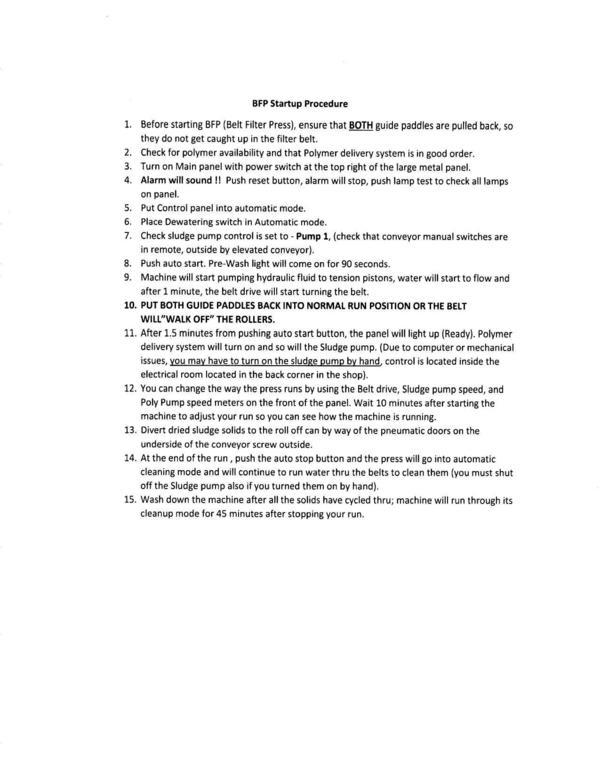 BFP Startup Procedure

1. Before starting BFP (Belt Filter Press), ensure that BOTH guide paddles are pulled back, so they do not get caught up in the filter belt.
2. Check for polymer availability and that Polymer delivery system is in good order.
3. Turn on Main panel with power switch at the top right of the large metal panel.
4. Alarm will sound !! Push reset button, alarm will stop, push lamp test to check all lamps on panel.
5. Put Control panel into automatic mode.
6. Place Dewatering switch in Automatic mode.
7. Check sludge pump control is set to - Pump 1, (check that conveyor manual switches are in remote, outside by elevated conveyor).
8. Push auto start. Pre-Wash light will come on for 90 seconds.
9. Machine will start pumping hydraulic fluid to tension pistons, water will start to flow and after 1 minute, the belt drive will start turning the belt.
10. PUT BOTH GUIDE PADDLES BACK INTO NORMAL RUN POSITION OR THE BELT WILL"WALK OFF" THE ROLLERS.
11. After 1.5 minutes from pushing auto start button, the panel will light up (Ready). Polymer delivery system will turn on and so will the Sludge pump. (Due to computer or mechanical issues, you may have to turn on the sludge pump by hand, control is located inside the electrical room located in the back corner in the shop).
12. You can change the way the press runs by using the Belt drive, Sludge pump speed, and Poly Pump speed meters on the front of the panel. Wait 10 minutes after starting the machine to adjust your run so you can see how the machine is running.
13. Divert dried sludge solids to the roll off can by way of the pneumatic doors on the underside of the conveyor screw outside.
14. At the end of the run , push the auto stop button and the press will go into automatic cleaning mode and will continue to run water thru the belts to clean them (you must shut off the Sludge pump also if you turned them on by hand).
15. Wash down the machine after all the solids have cycled thru; machine will run through its cleanup mode for 45 minutes after stopping your run.